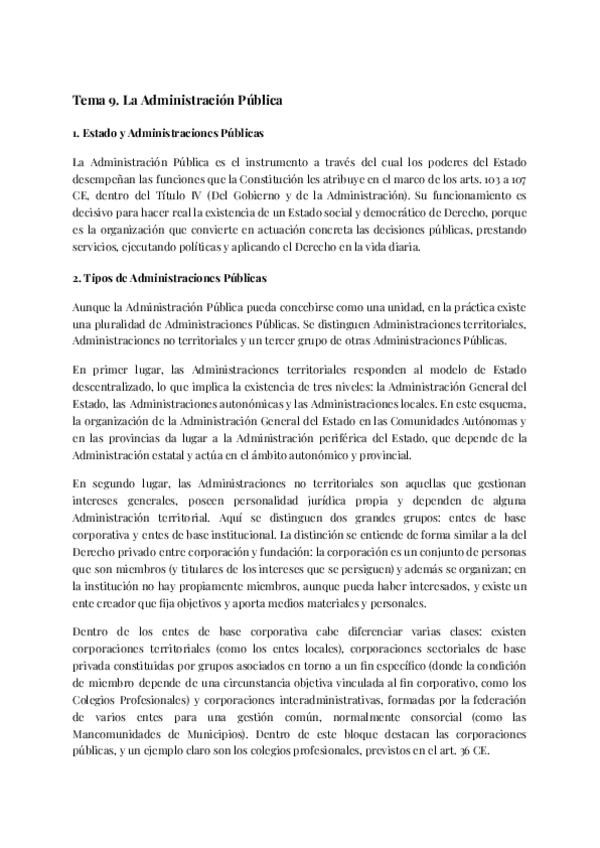 Tema 9. La Administración Pública

1. Estado y Administraciones Públicas

La Administración Pública es el instrumento a través del cual los poderes del Estado desempeñan las funciones que la Constitución les atribuye en el marco de los arts. 103 a 107 CE, dentro del Título IV (Del Gobierno y de la Administración). Su funcionamiento es decisivo para hacer real la existencia de un Estado social y democrático de Derecho, porque es la organización que convierte en actuación concreta las decisiones públicas, prestando servicios, ejecutando políticas y aplicando el Derecho en la vida diaria.

2. Tipos de Administraciones Públicas

Aunque la Administración Pública pueda concebirse como una unidad, en la práctica existe una pluralidad de Administraciones Públicas. Se distinguen Administraciones territoriales, Administraciones no territoriales y un tercer grupo de otras Administraciones Públicas.

En primer lugar, las Administraciones territoriales responden al modelo de Estado descentralizado, lo que implica la existencia de tres niveles: la Administración General del Estado, las Administraciones autonómicas y las Administraciones locales. En este esquema, la organización de la Administración General del Estado en las Comunidades Autónomas y en las provincias da lugar a la Administración periférica del Estado, que depende de la Administración estatal y actúa en el ámbito autonómico y provincial.

En segundo lugar, las Administraciones no territoriales son aquellas que gestionan intereses generales, poseen personalidad jurídica propia y dependen de alguna Administración territorial. Aquí se distinguen dos grandes grupos: entes de base corporativa y entes de base institucional. La distinción se entiende de forma similar a la del Derecho privado entre corporación y fundación: la corporación es un conjunto de personas que son miembros (y titulares de los intereses que se persiguen) y además se organizan; en la institución no hay propiamente miembros, aunque pueda haber interesados, y existe un ente creador que fija objetivos y aporta medios materiales y personales.

Dentro de los entes de base corporativa cabe diferenciar varias clases: existen corporaciones territoriales (como los entes locales), corporaciones sectoriales de base privada constituidas por grupos asociados en torno a un fin específico (donde la condición de miembro depende de una circunstancia objetiva vinculada al fin corporativo, como los Colegios Profesionales) y corporaciones interadministrativas, formadas por la federación de varios entes para una gestión común, normalmente consorcial (como las Mancomunidades de Municipios). Dentro de este bloque destacan las corporaciones públicas, y un ejemplo claro son los colegios profesionales, previstos en el art. 36 CE.